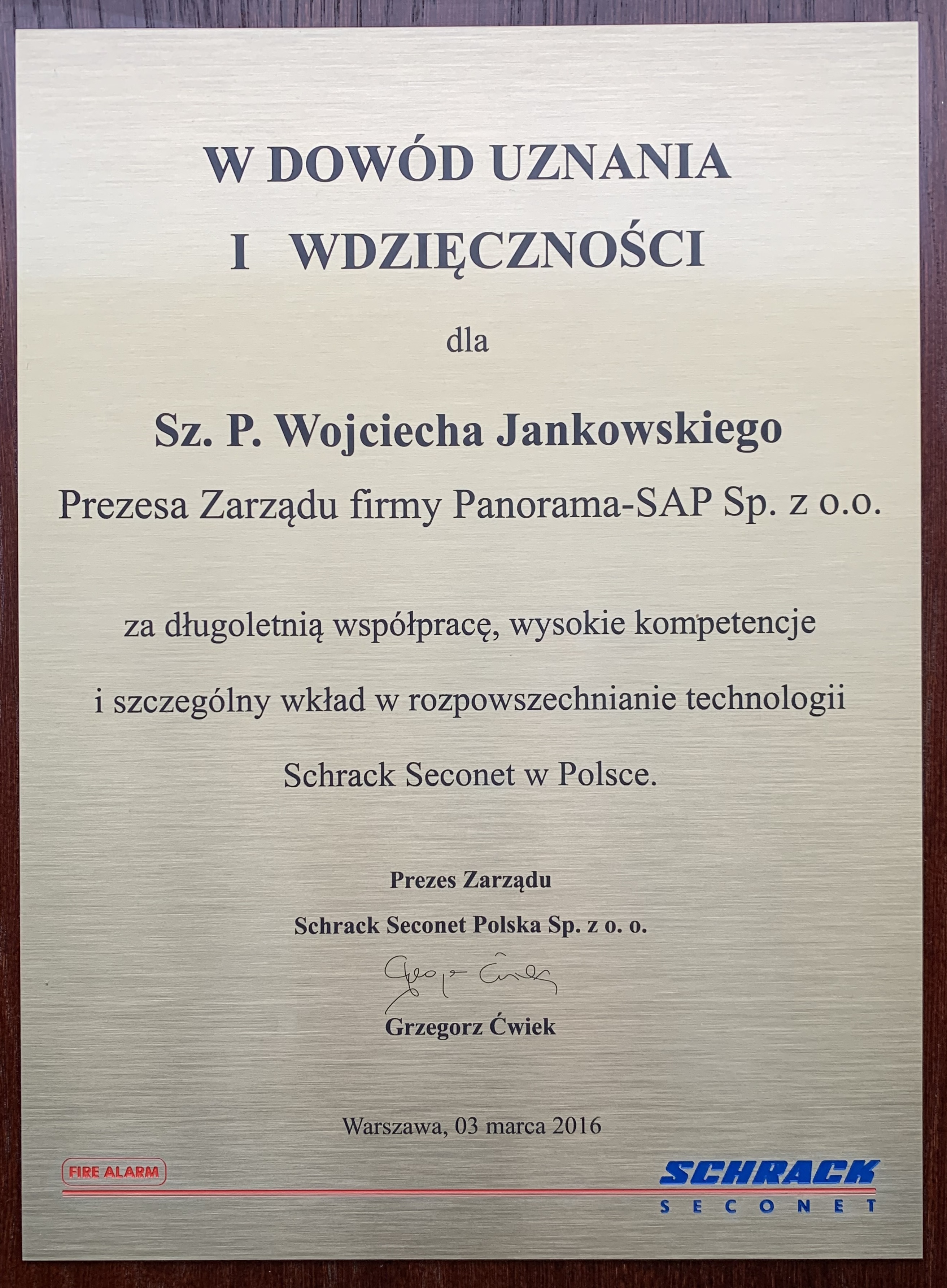 W DOWÓD UZNANIA
I WDZIĘCZNOŚCI

dla

Sz. P. Wojciecha Jankowskiego

Prezesa Zarządu firmy Panorama-SAP Sp. z o.o.

za długoletnią współpracę, wysokie kompetencje
i szczególny wkład w rozpowszechnianie technologii
Schrack Seconet w Polsce.

Prezes Zarządu
Schrack Seconet Polska Sp. z o. o.

Grzegorz Ćwiek

Grzegorz Ćwiek

Warszawa, 03 marca 2016

FIRE ALARM

SCHRACK
SECONET